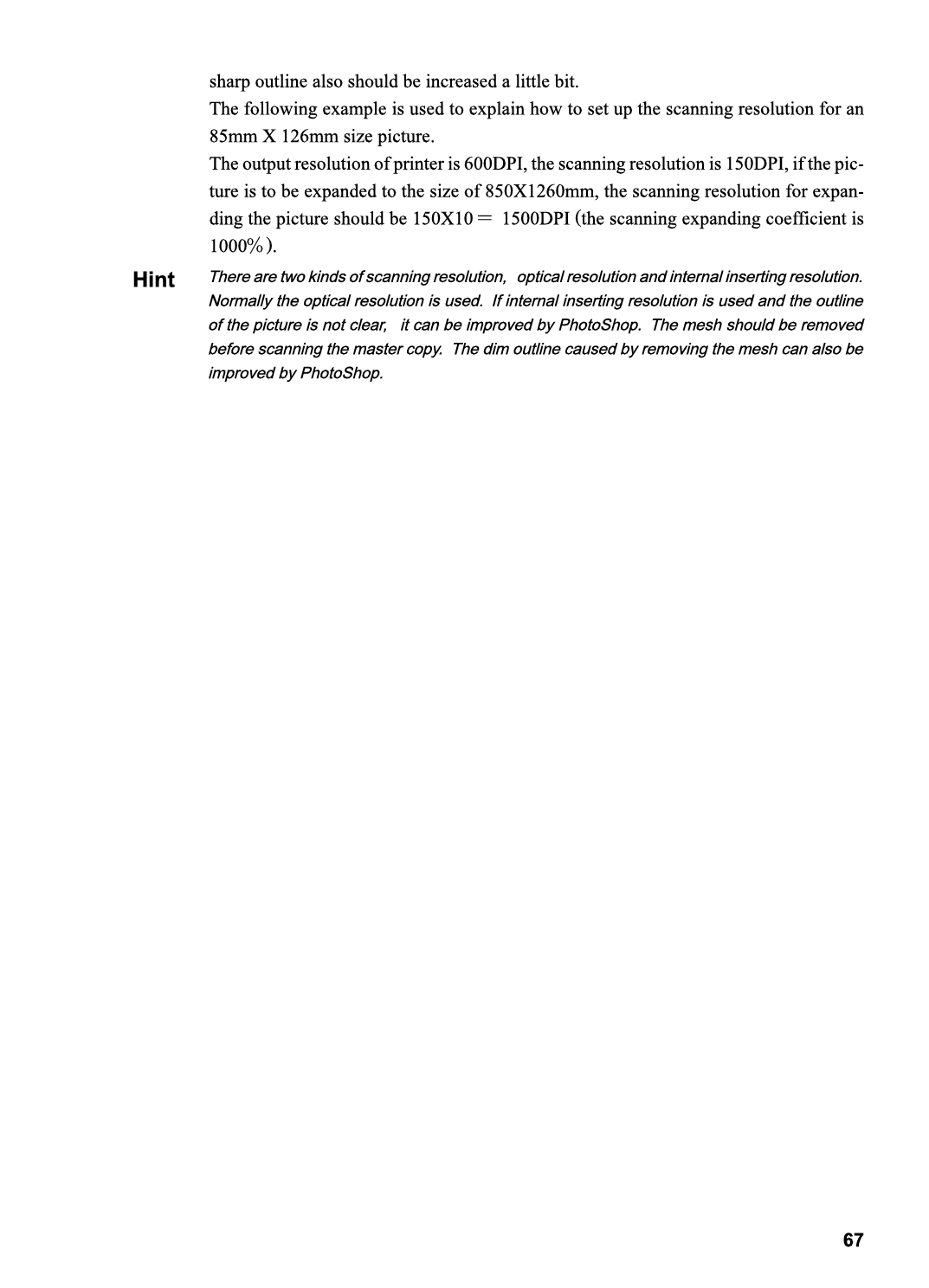 sharp outline also should be increased a little bit.

The following example is used to explain how to set up the scanning resolution for an 85mm X 126mm size picture.

The output resolution of printer is 600DPI, the scanning resolution is 150DPI, if the picture is to be expanded to the size of 850X1260mm, the scanning resolution for expanding the picture should be 150X10 = 1500DPI (the scanning expanding coefficient is 1000%).

Hint There are two kinds of scanning resolution, optical resolution and internal inserting resolution. Normally the optical resolution is used. If internal inserting resolution is used and the outline of the picture is not clear, it can be improved by PhotoShop. The mesh should be removed before scanning the master copy. The dim outline caused by removing the mesh can also be improved by PhotoShop.

67